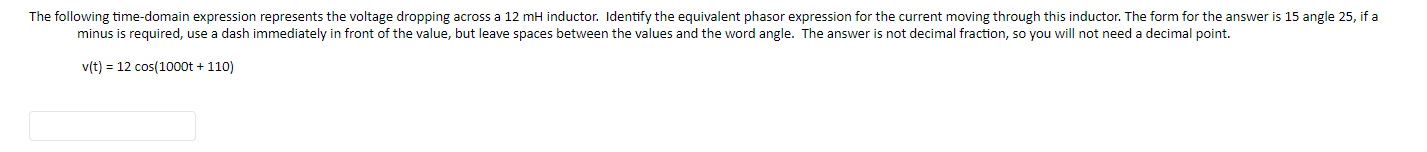 The following time-domain expression represents the voltage dropping across a 12 mH inductor. Identify the equivalent phasor expression for the current moving through this inductor. The form for the answer is 15 angle 25, if a minus is required, use a dash immediately in front of the value, but leave spaces between the values and the word angle. The answer is not decimal fraction, so you will not need a decimal point.

v(t) = 12 cos(1000t + 110)